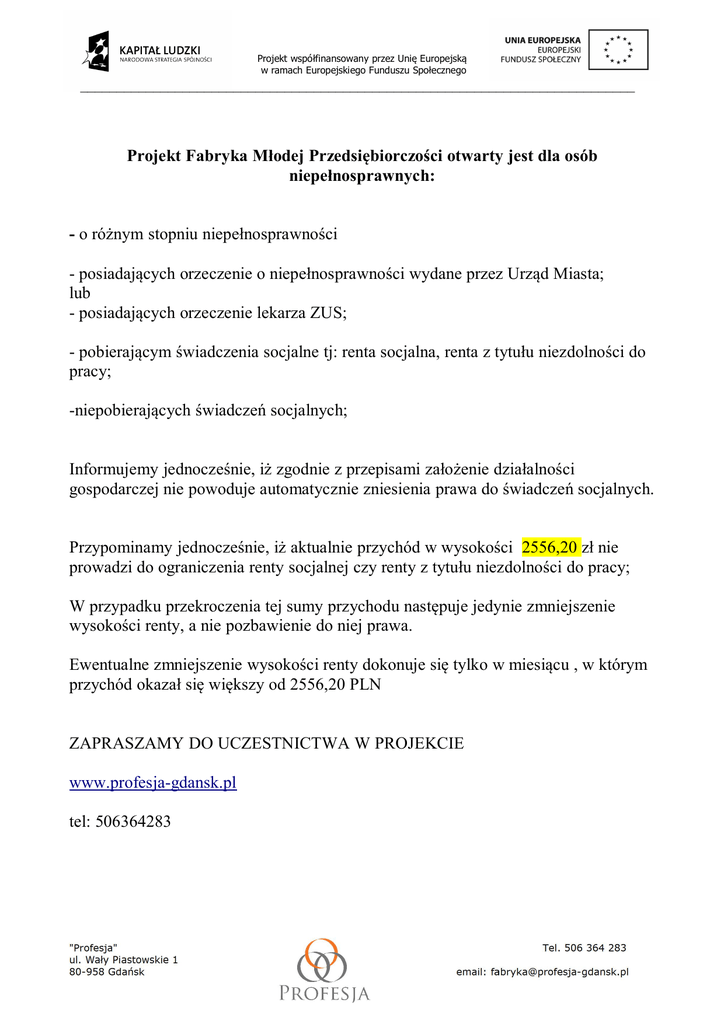 KAPITAŁ LUDZKI
NARODOWA STRATEGIA SPÓJNOŚCI

Projekt współfinansowany przez Unię Europejską w ramach Europejskiego Funduszu Społecznego

UNIA EUROPEJSKA
EUROPEJSKI FUNDUSZ SPOŁECZNY

Projekt Fabryka Młodej Przedsiębiorczości otwarty jest dla osób niepełnosprawnych:

- o różnym stopniu niepełnosprawności

- posiadających orzeczenie o niepełnosprawności wydane przez Urząd Miasta;
lub
- posiadających orzeczenie lekarza ZUS;

- pobierającym świadczenia socjalne tj: renta socjalna, renta z tytułu niezdolności do pracy;

-niepobierających świadczeń socjalnych;

Informujemy jednocześnie, iż zgodnie z przepisami założenie działalności gospodarczej nie powoduje automatycznie zniesienia prawa do świadczeń socjalnych.

Przypominamy jednocześnie, iż aktualnie przychód w wysokości 2556,20 zł nie prowadzi do ograniczenia renty socjalnej czy renty z tytułu niezdolności do pracy;

W przypadku przekroczenia tej sumy przychodu następuje jedynie zmniejszenie wysokości renty, a nie pozbawienie do niej prawa.

Ewentualne zmniejszenie wysokości renty dokonuje się tylko w miesiącu , w którym przychód okazał się większy od 2556,20 PLN

ZAPRASZAMY DO UCZESTNICTWA W PROJEKCIE

www.profesja-gdansk.pl

tel: 506364283

"Profesja"
ul. Wały Piastowskie 1
80-958 Gdańsk

PROFESJA

Tel. 506 364 283
email: fabryka@profesja-gdansk.pl